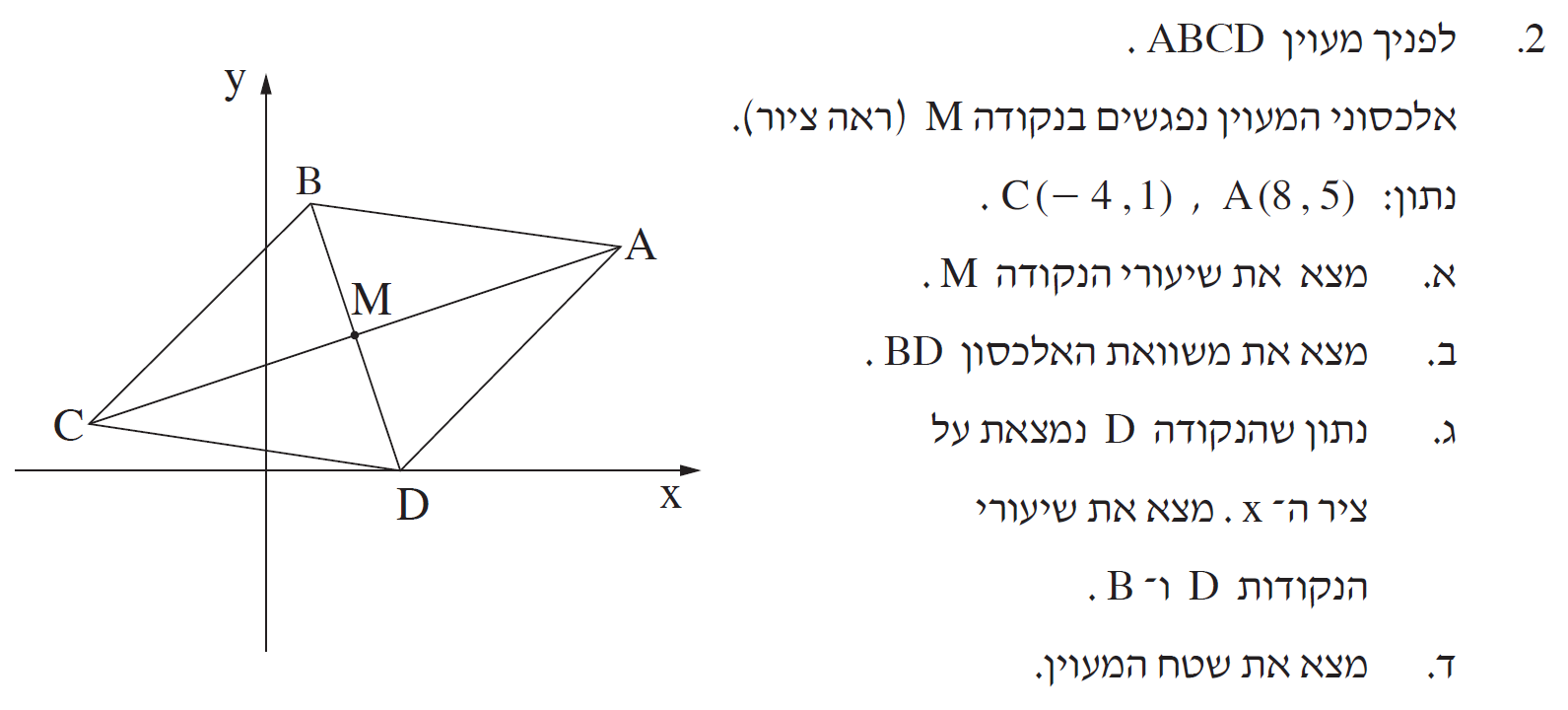 2. לפניך מעוין ABCD .

אלכסוני המעוין נפגשים בנקודה M (ראה ציור).

נתון: $A(8,5)$ , $C(-4,1)$ .

א. מצא את שיעורי הנקודה M .

ב. מצא את משוואת האלכסון BD .

ג. נתון שהנקודה D נמצאת על ציר ה־ x . מצא את שיעורי הנקודות D ו־ B .

ד. מצא את שטח המעוין.

y
B
A
M
C
D
x